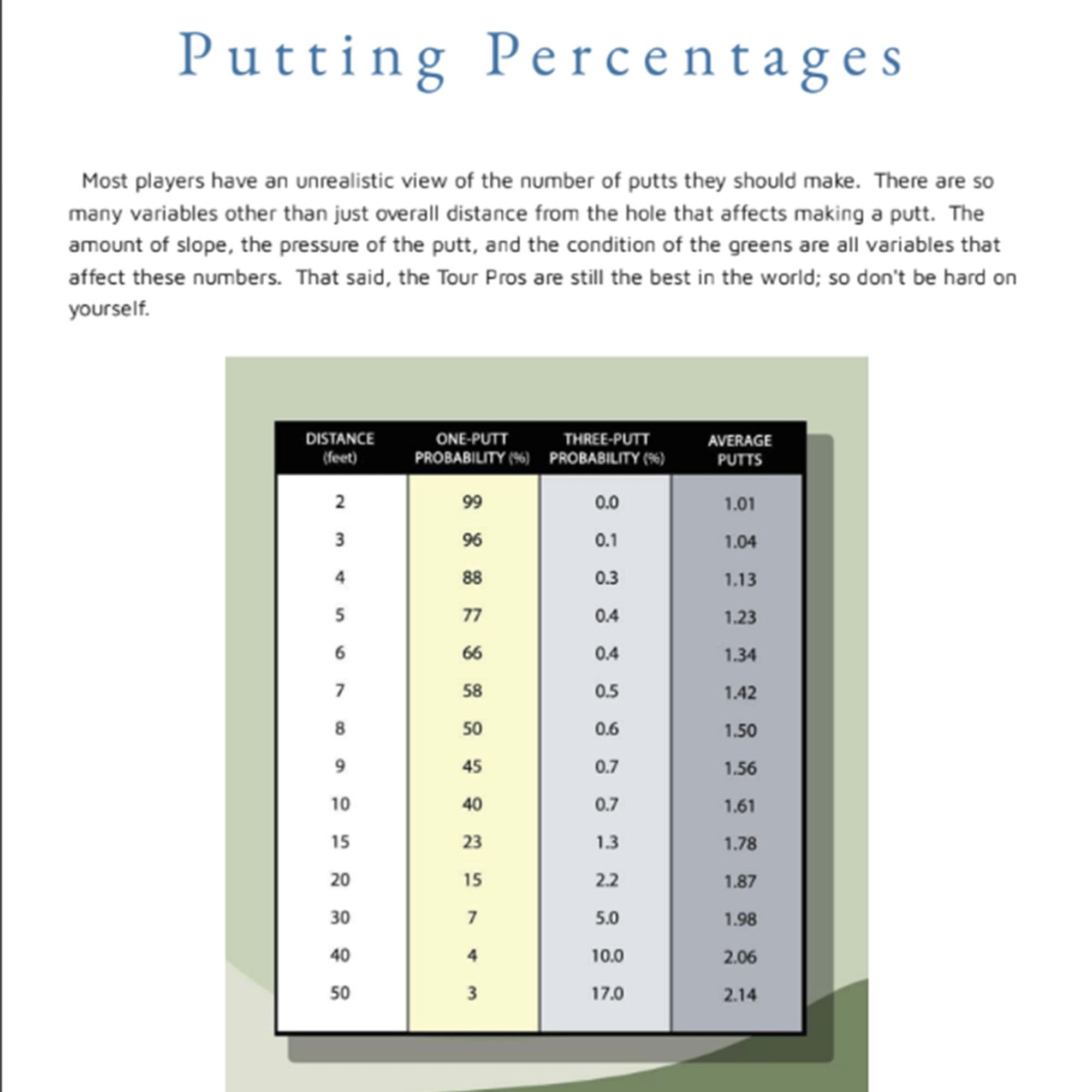 Putting Percentages

Most players have an unrealistic view of the number of putts they should make. There are so many variables other than just overall distance from the hole that affects making a putt. The amount of slope, the pressure of the putt, and the condition of the greens are all variables that affect these numbers. That said, the Tour Pros are still the best in the world; so don't be hard on yourself.

| DISTANCE (feet) | ONE-PUTT PROBABILITY (%) | THREE-PUTT PROBABILITY (%) | AVERAGE PUTTS |
|---|---|---|---|
| 2 | 99 | 0.0 | 1.01 |
| 3 | 96 | 0.1 | 1.04 |
| 4 | 88 | 0.3 | 1.13 |
| 5 | 77 | 0.4 | 1.23 |
| 6 | 66 | 0.4 | 1.34 |
| 7 | 58 | 0.5 | 1.42 |
| 8 | 50 | 0.6 | 1.50 |
| 9 | 45 | 0.7 | 1.56 |
| 10 | 40 | 0.7 | 1.61 |
| 15 | 23 | 1.3 | 1.78 |
| 20 | 15 | 2.2 | 1.87 |
| 30 | 7 | 5.0 | 1.98 |
| 40 | 4 | 10.0 | 2.06 |
| 50 | 3 | 17.0 | 2.14 |